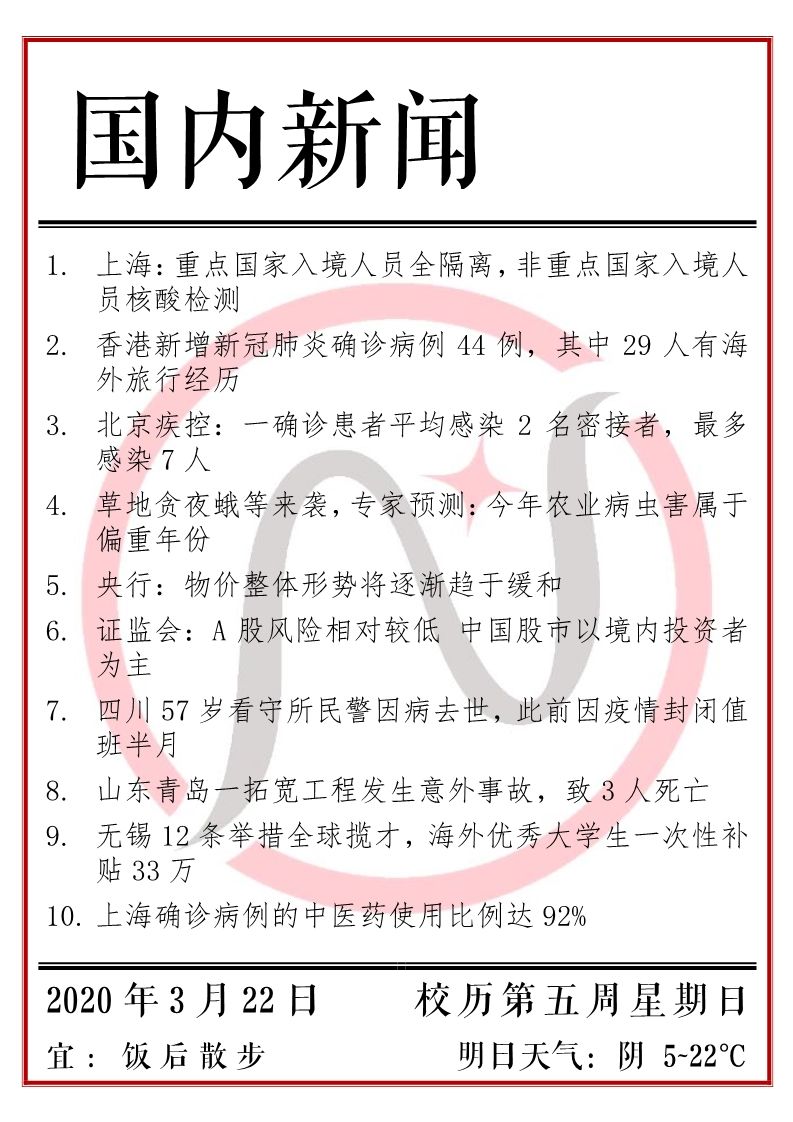 国内新闻

1. 上海：重点国家入境人员全隔离，非重点国家入境人员核酸检测
2. 香港新增新冠肺炎确诊病例 44 例，其中 29 人有海外旅行经历
3. 北京疾控：一确诊患者平均感染 2 名密接者，最多感染 7 人
4. 草地贪夜蛾等来袭，专家预测：今年农业病虫害属于偏重年份
5. 央行：物价整体形势将逐渐趋于缓和
6. 证监会：A 股风险相对较低 中国股市以境内投资者为主
7. 四川 57 岁看守所民警因病去世，此前因疫情封闭值班半月
8. 山东青岛一拓宽工程发生意外事故，致 3 人死亡
9. 无锡 12 条举措全球揽才，海外优秀大学生一次性补贴 33 万
10. 上海确诊病例的中医药使用比例达 92%

2020 年 3 月 22 日　　校历第五周星期日

宜：饭后散步　　明日天气：阴 5~22℃